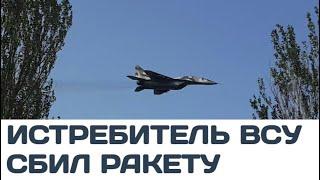 ИСТРЕБИТЕЛЬ ВСУ СБИЛ РАКЕТУ